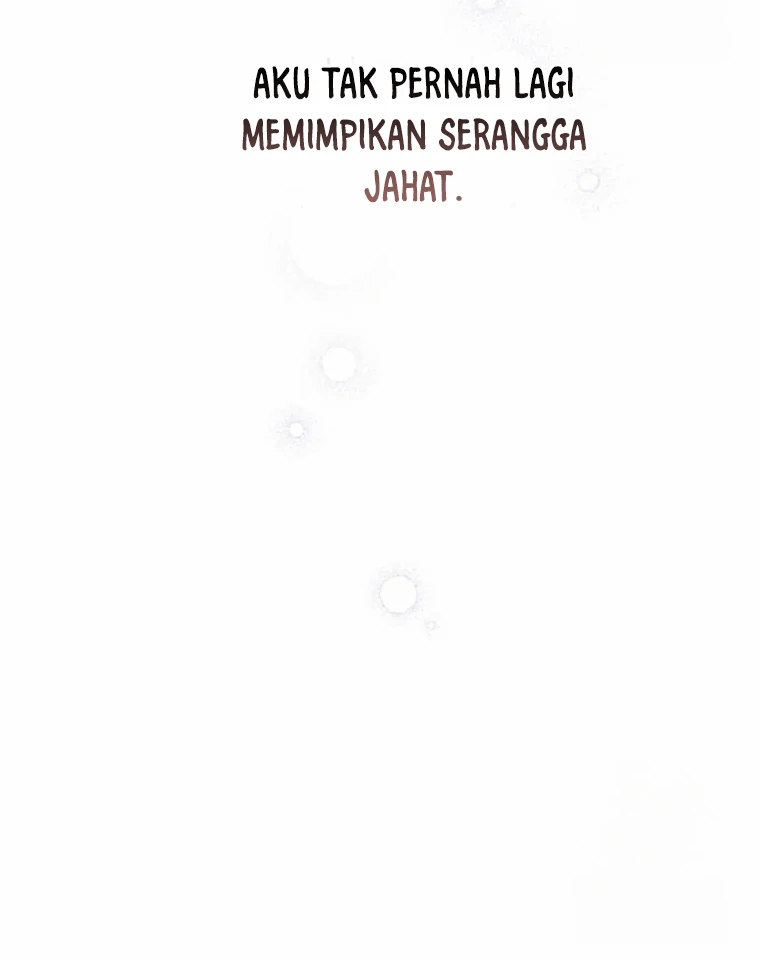 AKU TAK PERNAH LAGI MEMIMPIKAN SERANGGA JAHAT.